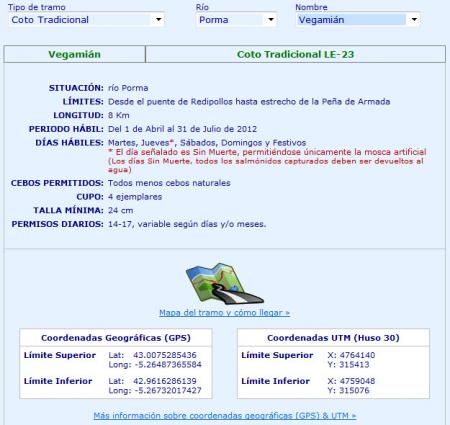 Tipo de tramo
Coto Tradicional

Río
Porma

Nombre
Vegamián

| Vegamián | Coto Tradicional LE-23 |
|---|---|

SITUACIÓN: río Porma
LÍMITES: Desde el puente de Redipollos hasta estrecho de la Peña de Armada
LONGITUD: 8 Km
PERIODO HÁBIL: Del 1 de Abril al 31 de Julio de 2012
DÍAS HÁBILES: Martes, Jueves*, Sábados, Domingos y Festivos
* El día señalado es Sin Muerte, permitiéndose únicamente la mosca artificial
(Los días Sin Muerte, todos los salmónidos capturados deben ser devueltos al agua)
CEBOS PERMITIDOS: Todos menos cebos naturales
CUPO: 4 ejemplares
TALLA MÍNIMA: 24 cm
PERMISOS DIARIOS: 14-17, variable según días y/o meses.

Mapa del tramo y cómo llegar »

| Coordenadas Geográficas (GPS) | |
|---|---|
| Límite Superior | Lat: 43.0075285436 Long: -5.26487365584 |
| Límite Inferior | Lat: 42.9616286139 Long: -5.26732017427 |

| Coordenadas UTM (Huso 30) | |
|---|---|
| Límite Superior | X: 4764140 Y: 315413 |
| Límite Inferior | X: 4759048 Y: 315076 |

Más información sobre coordenadas geográficas (GPS) & UTM »